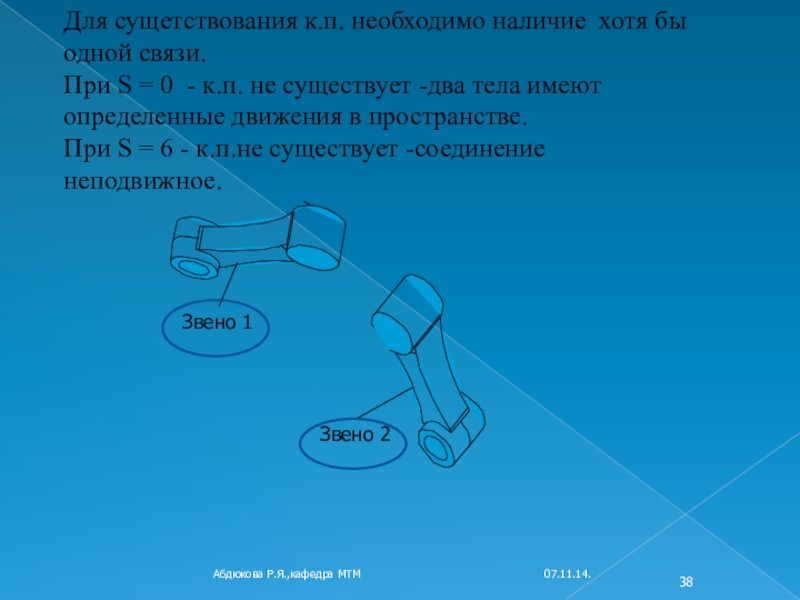 Для сущетствования к.п. необходимо наличие хотя бы одной связи.
При S = 0 - к.п. не существует -два тела имеют определенные движения в пространстве.
При S = 6 - к.п.не существует -соединение неподвижное.

Звено 1

Звено 2

Абдюкова Р.Я.,кафедра МТМ

07.11.14.

38